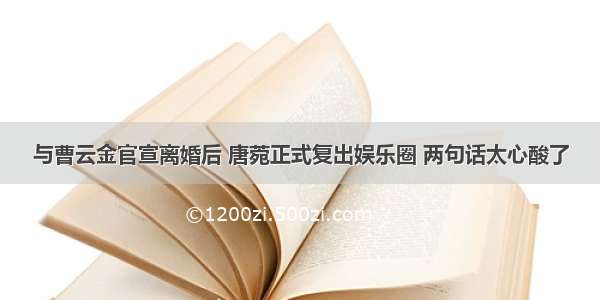 与曹云金官宣离婚后 唐菀正式复出娱乐圈 两句话太心酸了

©1200zi.500zi.com